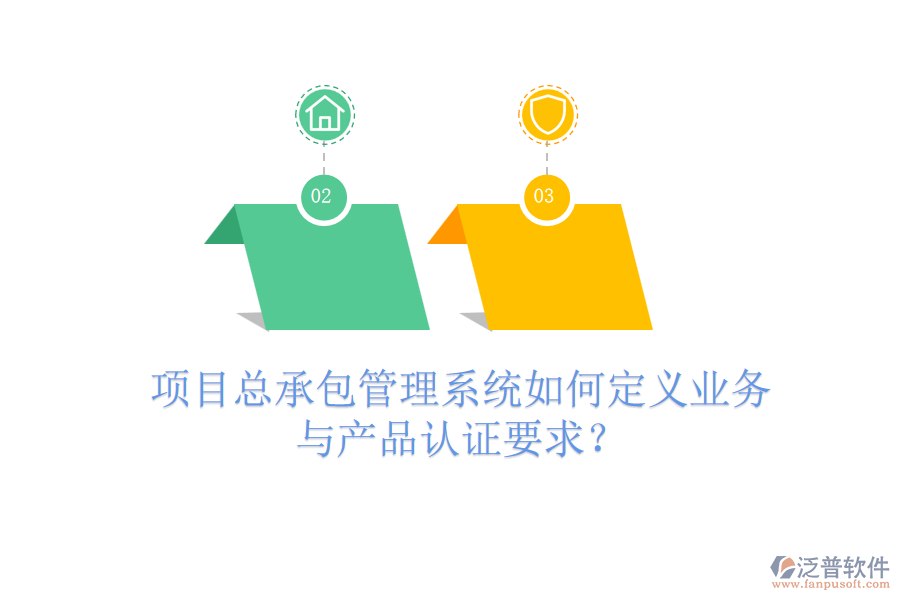 02

03

项目总承包管理系统如何定义业务与产品认证要求？

泛普软件
www.fanpusoft.com